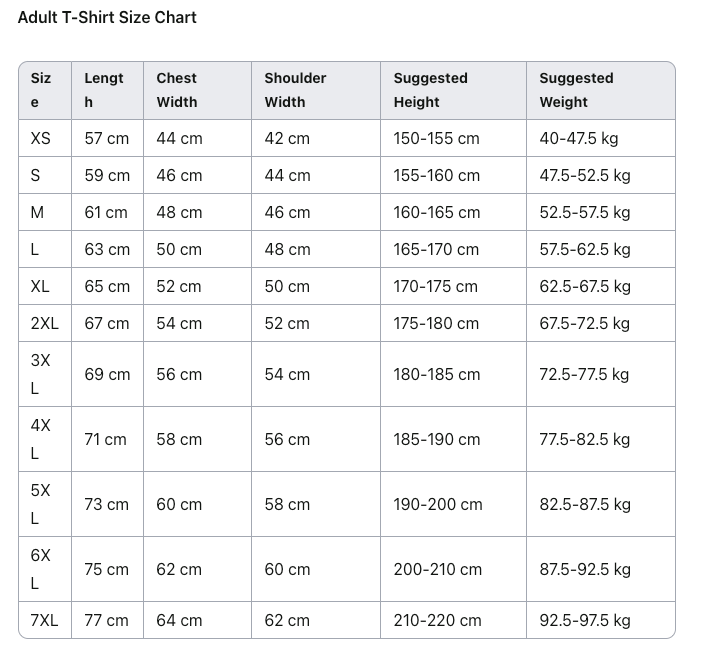 Adult T-Shirt Size Chart

| Size | Length | Chest Width | Shoulder Width | Suggested Height | Suggested Weight |
|---|---|---|---|---|---|
| XS | 57 cm | 44 cm | 42 cm | 150-155 cm | 40-47.5 kg |
| S | 59 cm | 46 cm | 44 cm | 155-160 cm | 47.5-52.5 kg |
| M | 61 cm | 48 cm | 46 cm | 160-165 cm | 52.5-57.5 kg |
| L | 63 cm | 50 cm | 48 cm | 165-170 cm | 57.5-62.5 kg |
| XL | 65 cm | 52 cm | 50 cm | 170-175 cm | 62.5-67.5 kg |
| 2XL | 67 cm | 54 cm | 52 cm | 175-180 cm | 67.5-72.5 kg |
| 3XL | 69 cm | 56 cm | 54 cm | 180-185 cm | 72.5-77.5 kg |
| 4XL | 71 cm | 58 cm | 56 cm | 185-190 cm | 77.5-82.5 kg |
| 5XL | 73 cm | 60 cm | 58 cm | 190-200 cm | 82.5-87.5 kg |
| 6XL | 75 cm | 62 cm | 60 cm | 200-210 cm | 87.5-92.5 kg |
| 7XL | 77 cm | 64 cm | 62 cm | 210-220 cm | 92.5-97.5 kg |